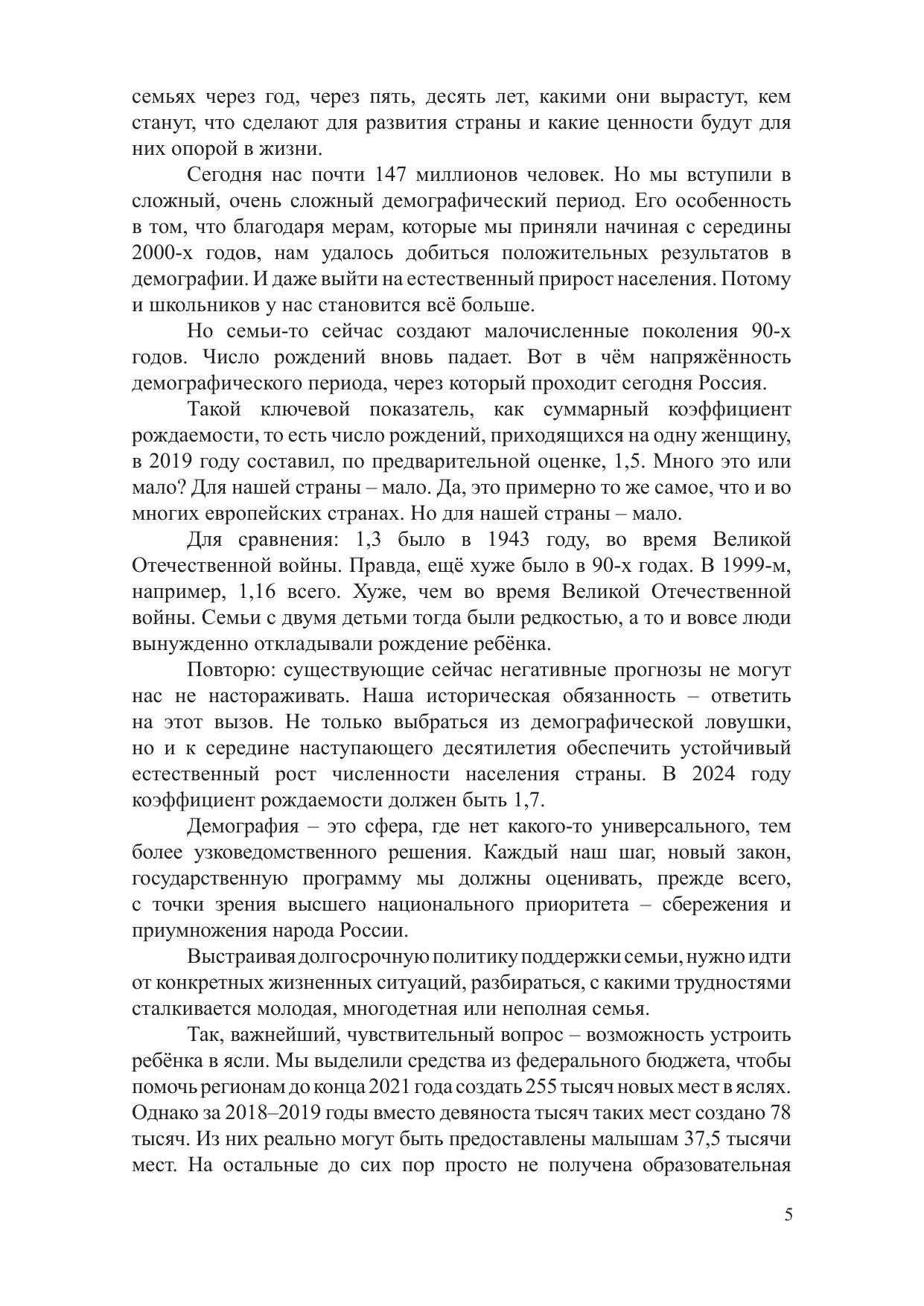 семьях через год, через пять, десять лет, какими они вырастут, кем станут, что сделают для развития страны и какие ценности будут для них опорой в жизни.

Сегодня нас почти 147 миллионов человек. Но мы вступили в сложный, очень сложный демографический период. Его особенность в том, что благодаря мерам, которые мы приняли начиная с середины 2000-х годов, нам удалось добиться положительных результатов в демографии. И даже выйти на естественный прирост населения. Потому и школьников у нас становится всё больше.

Но семьи-то сейчас создают малочисленные поколения 90-х годов. Число рождений вновь падает. Вот в чём напряжённость демографического периода, через который проходит сегодня Россия.

Такой ключевой показатель, как суммарный коэффициент рождаемости, то есть число рождений, приходящихся на одну женщину, в 2019 году составил, по предварительной оценке, 1,5. Много это или мало? Для нашей страны – мало. Да, это примерно то же самое, что и во многих европейских странах. Но для нашей страны – мало.

Для сравнения: 1,3 было в 1943 году, во время Великой Отечественной войны. Правда, ещё хуже было в 90-х годах. В 1999-м, например, 1,16 всего. Хуже, чем во время Великой Отечественной войны. Семьи с двумя детьми тогда были редкостью, а то и вовсе люди вынужденно откладывали рождение ребёнка.

Повторю: существующие сейчас негативные прогнозы не могут нас не настораживать. Наша историческая обязанность – ответить на этот вызов. Не только выбраться из демографической ловушки, но и к середине наступающего десятилетия обеспечить устойчивый естественный рост численности населения страны. В 2024 году коэффициент рождаемости должен быть 1,7.

Демография – это сфера, где нет какого-то универсального, тем более узковедомственного решения. Каждый наш шаг, новый закон, государственную программу мы должны оценивать, прежде всего, с точки зрения высшего национального приоритета – сбережения и приумножения народа России.

Выстраивая долгосрочную политику поддержки семьи, нужно идти от конкретных жизненных ситуаций, разбираться, с какими трудностями сталкивается молодая, многодетная или неполная семья.

Так, важнейший, чувствительный вопрос – возможность устроить ребёнка в ясли. Мы выделили средства из федерального бюджета, чтобы помочь регионам до конца 2021 года создать 255 тысяч новых мест в яслях. Однако за 2018–2019 годы вместо девяноста тысяч таких мест создано 78 тысяч. Из них реально могут быть предоставлены малышам 37,5 тысячи мест. На остальные до сих пор просто не получена образовательная

5